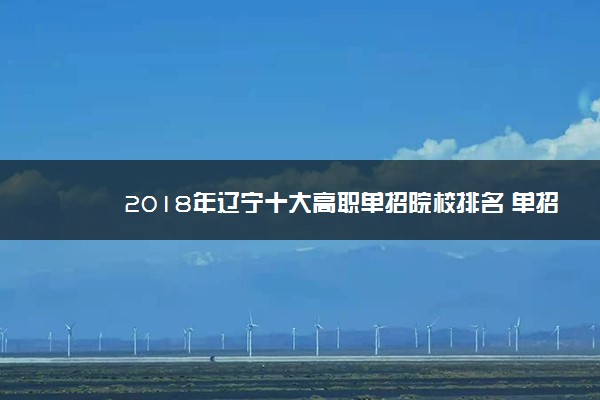 2018年辽宁十大高职单招院校排名 单招